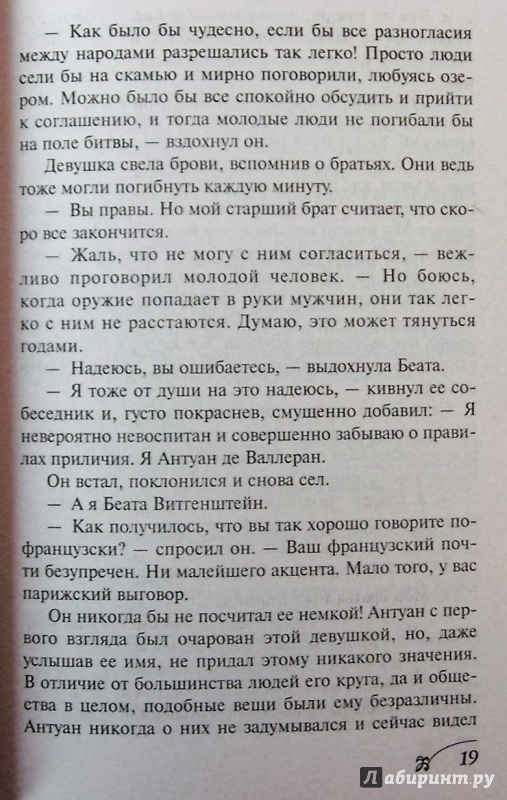 — Как было бы чудесно, если бы все разногласия между народами разрешались так легко! Просто люди сели бы на скамью и мирно поговорили, любуясь озером. Можно было бы все спокойно обсудить и прийти к соглашению, и тогда молодые люди не погибали бы на поле битвы, — вздохнул он.

Девушка свела брови, вспомнив о братьях. Они ведь тоже могли погибнуть каждую минуту.

— Вы правы. Но мой старший брат считает, что скоро все закончится.

— Жаль, что не могу с ним согласиться, — вежливо проговорил молодой человек. — Но боюсь, когда оружие попадает в руки мужчин, они так легко с ним не расстаются. Думаю, это может тянуться годами.

— Надеюсь, вы ошибаетесь, — выдохнула Беата.

— Я тоже от души на это надеюсь, — кивнул ее собеседник и, густо покраснев, смущенно добавил: — Я невероятно невоспитан и совершенно забываю о правилах приличия. Я Антуан де Валлеран.

Он встал, поклонился и снова сел.

— А я Беата Витгенштейн.

— Как получилось, что вы так хорошо говорите по-французски? — спросил он. — Ваш французский почти безупречен. Ни малейшего акцента. Мало того, у вас парижский выговор.

Он никогда бы не посчитал ее немкой! Антуан с первого взгляда был очарован этой девушкой, но, даже услышав ее имя, не придал этому никакого значения. В отличие от большинства людей его круга, да и общества в целом, подобные вещи были ему безразличны. Антуан никогда о них не задумывался и сейчас видел

19

Лабиринт.ру